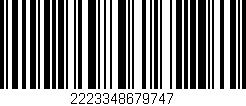 2223348679747